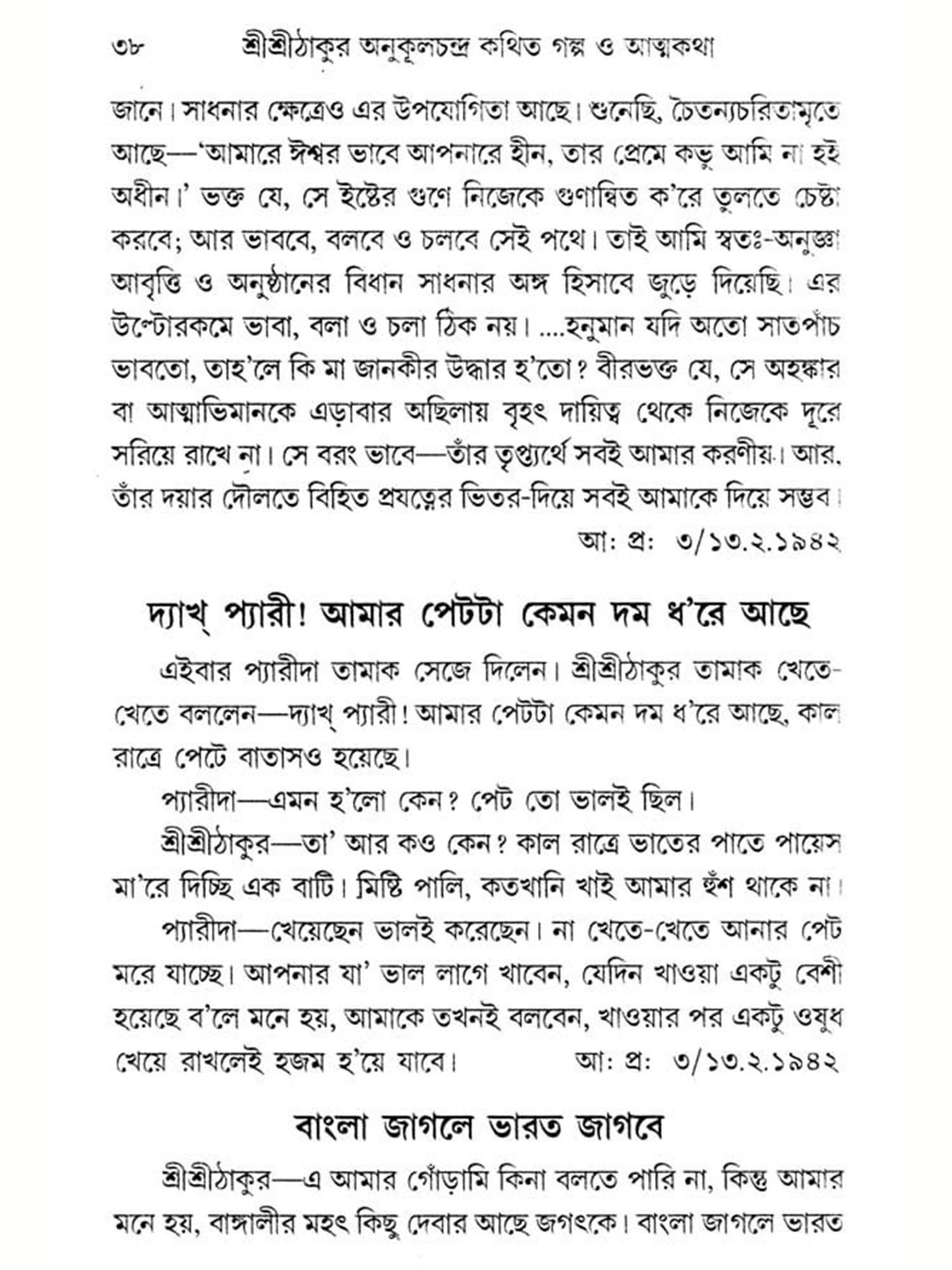 ৩৮ শ্রীশ্রীঠাকুর অনুকূলচন্দ্র কথিত গল্প ও আত্মকথা

জানে। সাধনার ক্ষেত্রেও এর উপযোগিতা আছে। শুনেছি, চৈতন্যচরিতামৃতে আছে—'আমারে ঈশ্বর ভাবে আপনারে হীন, তার প্রেমে কভু আমি না হই অধীন।' ভক্ত যে, সে ইষ্টের গুণে নিজেকে গুণান্বিত ক'রে তুলতে চেষ্টা করবে; আর ভাববে, বলবে ও চলবে সেই পথে। তাই আমি স্বতঃ-অনুজ্ঞা আবৃত্তি ও অনুষ্ঠানের বিধান সাধনার অঙ্গ হিসাবে জুড়ে দিয়েছি। এর উল্টোরকমে ভাবা, বলা ও চলা ঠিক নয়। ....হনুমান যদি অতো সাতপাঁচ ভাবতো, তাহ'লে কি মা জানকীর উদ্ধার হ'তো? বীরভক্ত যে, সে অহঙ্কার বা আত্মাভিমানকে এড়াবার অছিলায় বৃহৎ দায়িত্ব থেকে নিজেকে দূরে সরিয়ে রাখে না। সে বরং ভাবে—তাঁর তৃপ্ত্যর্থে সবই আমার করণীয়। আর, তাঁর দয়ার দৌলতে বিহিত প্রযত্নের ভিতর-দিয়ে সবই আমাকে দিয়ে সম্ভব।

আ: প্র: ৩/১৩.২.১৯৪২

দ্যাখ্ প্যারী! আমার পেটটা কেমন দম ধ'রে আছে

এইবার প্যারীদা তামাক সেজে দিলেন। শ্রীশ্রীঠাকুর তামাক খেতে-খেতে বললেন—দ্যাখ্ প্যারী! আমার পেটটা কেমন দম ধ'রে আছে, কাল রাত্রে পেটে বাতাসও হয়েছে।

প্যারীদা—এমন হ'লো কেন? পেট তো ভালই ছিল।

শ্রীশ্রীঠাকুর—তা' আর কও কেন? কাল রাত্রে ভাতের পাতে পায়েস মা'রে দিচ্ছি এক বাটি। মিষ্টি পালি, কতখানি খাই আমার হুঁশ থাকে না।

প্যারীদা—খেয়েছেন ভালই করেছেন। না খেতে-খেতে আনার পেট মরে যাচ্ছে। আপনার যা' ভাল লাগে খাবেন, যেদিন খাওয়া একটু বেশী হয়েছে ব'লে মনে হয়, আমাকে তখনই বলবেন, খাওয়ার পর একটু ওষুধ খেয়ে রাখলেই হজম হ'য়ে যাবে। আ: প্র: ৩/১৩.২.১৯৪২

বাংলা জাগলে ভারত জাগবে

শ্রীশ্রীঠাকুর—এ আমার গোঁড়ামি কিনা বলতে পারি না, কিন্তু আমার মনে হয়, বাঙ্গালীর মহৎ কিছু দেবার আছে জগৎকে। বাংলা জাগলে ভারত